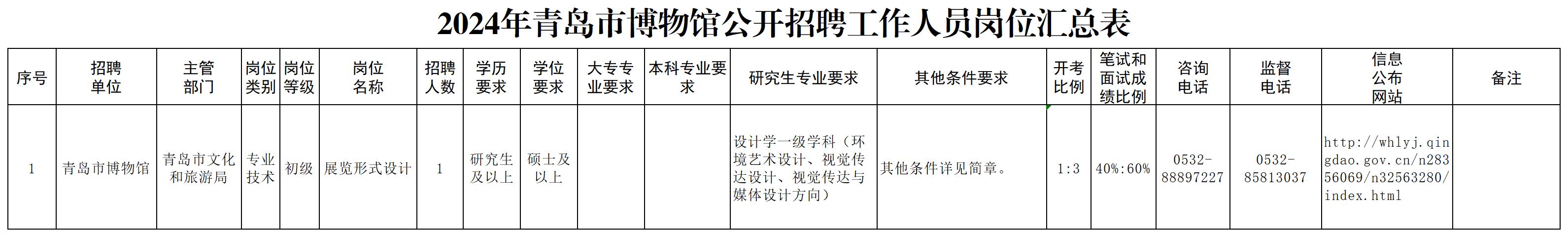 2024年青岛市博物馆公开招聘工作人员岗位汇总表

| 序号 | 招聘单位 | 主管部门 | 岗位类别 | 岗位等级 | 岗位名称 | 招聘人数 | 学历要求 | 学位要求 | 大专专业要求 | 本科专业要求 | 研究生专业要求 | 其他条件要求 | 开考比例 | 笔试和面试成绩比例 | 咨询电话 | 监督电话 | 信息公布网站 | 备注 |
|---|---|---|---|---|---|---|---|---|---|---|---|---|---|---|---|---|---|---|
| 1 | 青岛市博物馆 | 青岛市文化和旅游局 | 专业技术 | 初级 | 展览形式设计 | 1 | 研究生及以上 | 硕士及以上 |  |  | 设计学一级学科（环境艺术设计、视觉传达设计、视觉传达与媒体设计方向） | 其他条件详见简章。 | 1:3 | 40%:60% | 0532-88897227 | 0532-85813037 | http://whlyj.qingdao.gov.cn/n28356069/n32563280/index.html |  |